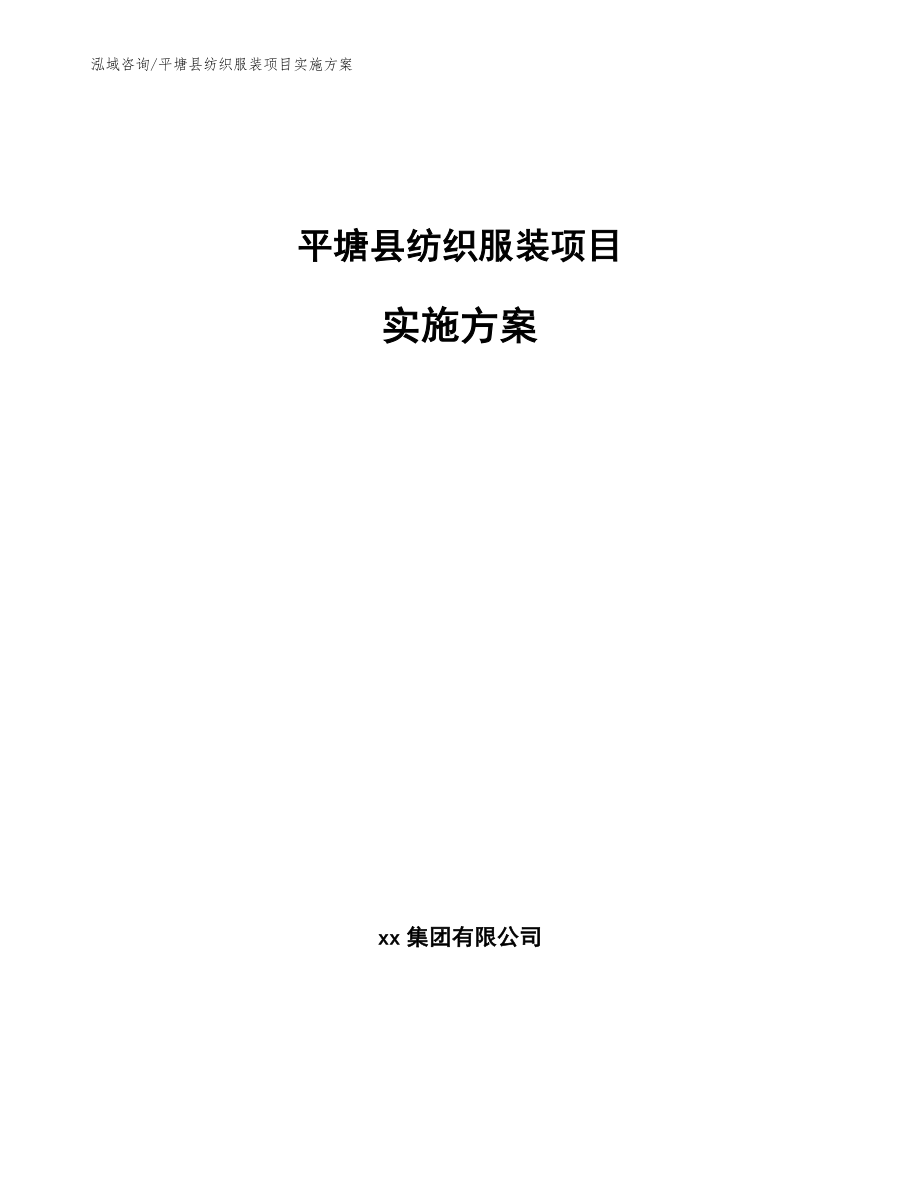 泓域咨询/平塘县纺织服装项目实施方案

平塘县纺织服装项目

实施方案

xx 集团有限公司